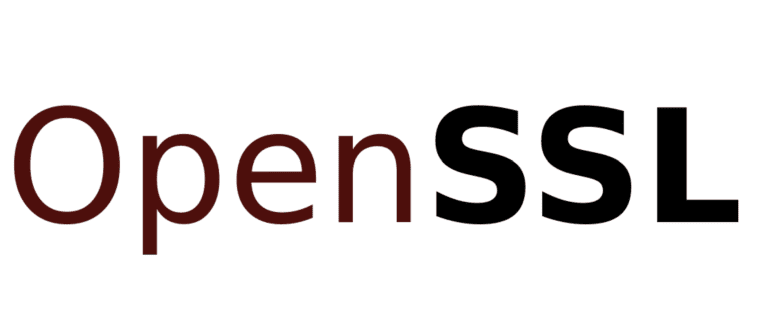 OpenSSL